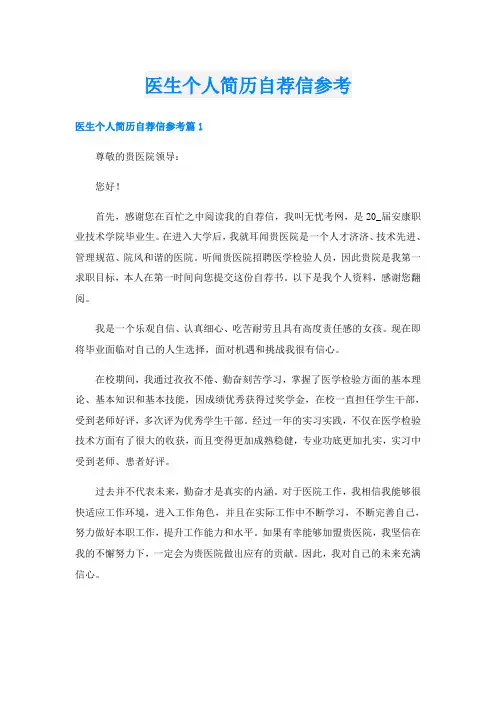 医生个人简历自荐信参考

医生个人简历自荐信参考篇 1

尊敬的贵医院领导：

您好！

首先，感谢您在百忙之中阅读我的自荐信，我叫无忧考网，是 20_届安康职业技术学院毕业生。在进入大学后，我就耳闻贵医院是一个人才济济、技术先进、管理规范、院风和谐的医院。听闻贵医院招聘医学检验人员，因此贵院是我第一求职目标，本人在第一时间向您提交这份自荐书，以下是我个人资料，感谢您翻阅。

我是一个乐观自信、认真细心、吃苦耐劳且具有高度责任感的女孩。现在即将毕业面临对自己的人生选择，面对机遇和挑战我很有信心。

在校期间，我通过孜孜不倦、勤奋刻苦学习，掌握了医学检验方面的基本理论、基本知识和基本技能，因成绩优秀获得过奖学金，在校一直担任学生干部，受到老师好评，多次评为优秀学生干部。经过一年的实习实践，不仅在医学检验技术方面有了很大的收获，而且变得更加成熟稳健，专业功底更加扎实，实习中受到老师、患者好评。

过去并不代表未来，勤奋才是真实的内涵。对于医院工作，我相信我能够很快适应工作环境，进入工作角色，并且在实际工作中不断学习，不断完善自己，努力做好本职工作，提升工作能力和水平。如果有幸能够加盟贵医院，我坚信在我的不懈努力下，一定会为贵医院做出应有的贡献。因此，我对自己的未来充满信心。